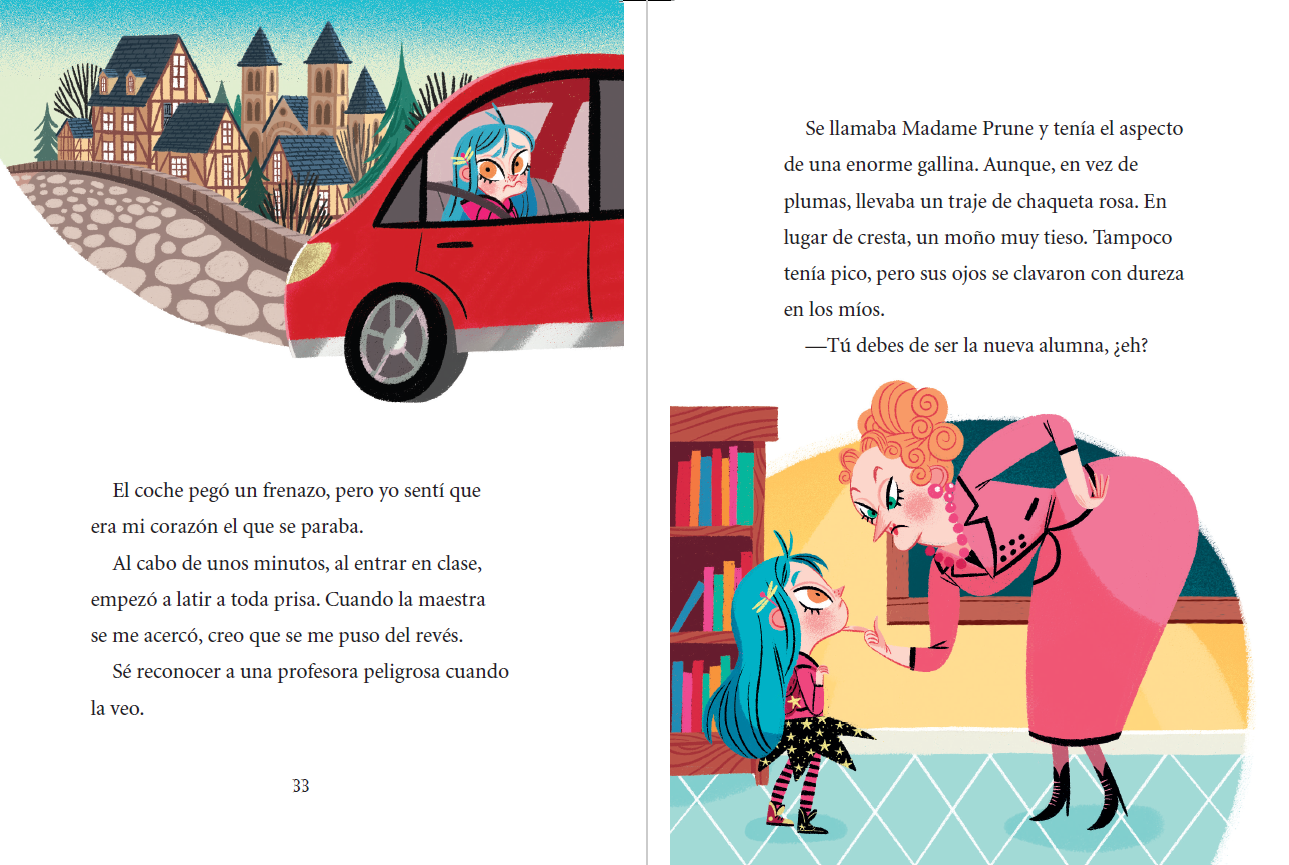 El coche pegó un frenazo, pero yo sentí que era mi corazón el que se paraba.

Al cabo de unos minutos, al entrar en clase, empezó a latir a toda prisa. Cuando la maestra se me acercó, creo que se me puso del revés.

Sé reconocer a una profesora peligrosa cuando la veo.

33

Se llamaba Madame Prune y tenía el aspecto de una enorme gallina. Aunque, en vez de plumas, llevaba un traje de chaqueta rosa. En lugar de cresta, un moño muy tieso. Tampoco tenía pico, pero sus ojos se clavaron con dureza en los míos.

—Tú debes de ser la nueva alumna, ¿eh?